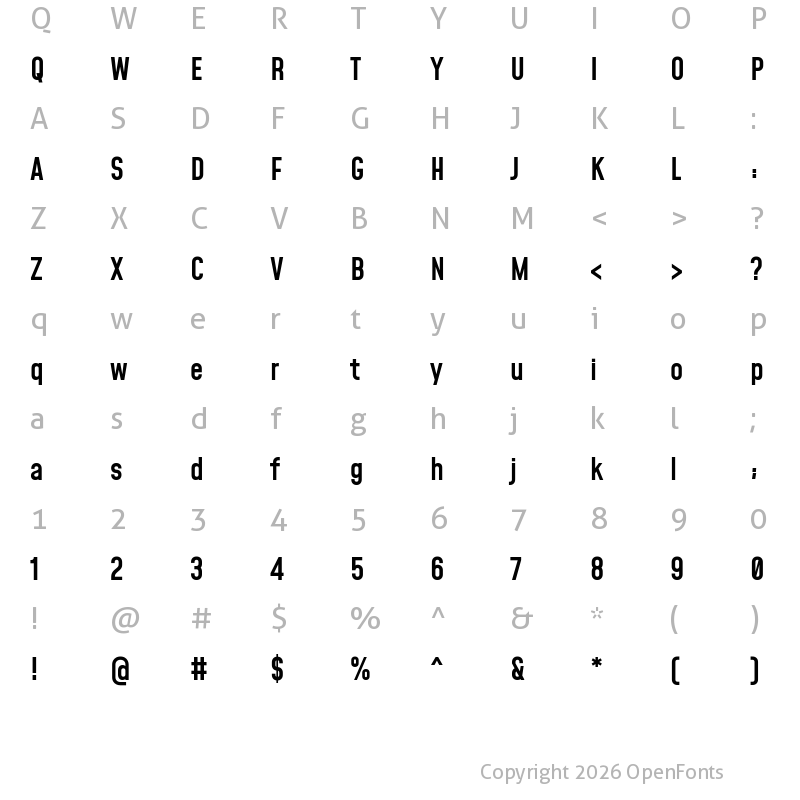 Q W E R T Y U I O P

Q W E R T Y U I O P

A S D F G H J K L :

A S D F G H J K L :

Z X C V B N M < > ?

Z X C V B N M < > ?

q w e r t y u i o p

q w e r t y u i o p

a s d f g h j k l ;

a s d f g h j k l ;

1 2 3 4 5 6 7 8 9 0

1 2 3 4 5 6 7 8 9 0

! @ # $ % ^ & * ( )

! @ # $ % ^ & * ( )

Copyright 2026 OpenFonts